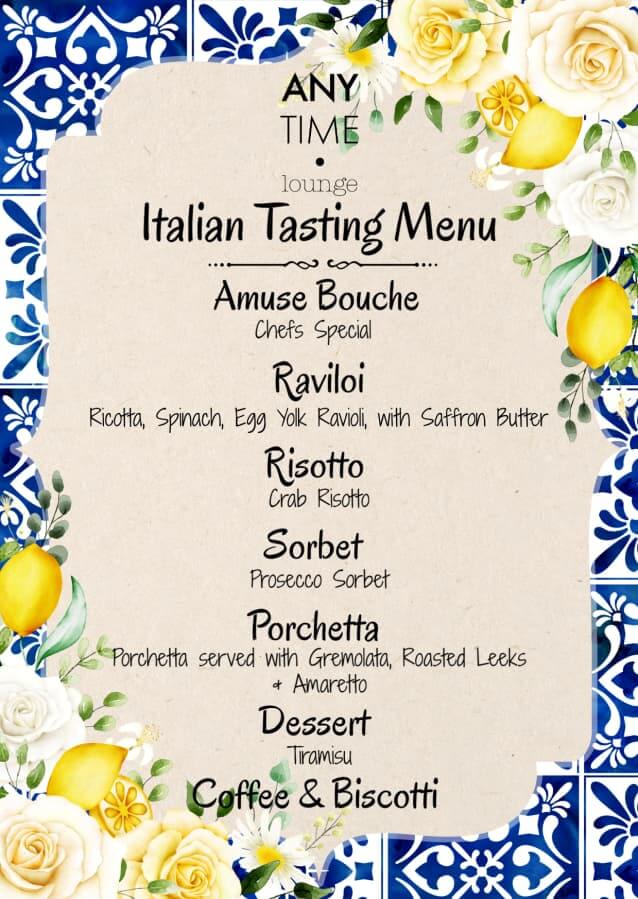 ANY
TIME
•
lounge

Italian Tasting Menu

Amuse Bouche
Chefs Special

Raviloi
Ricotta, Spinach, Egg Yolk Ravioli, with Saffron Butter

Risotto
Crab Risotto

Sorbet
Prosecco Sorbet

Porchetta
Porchetta served with Gremolata, Roasted Leeks & Amaretto

Dessert
Tiramisu

Coffee & Biscotti